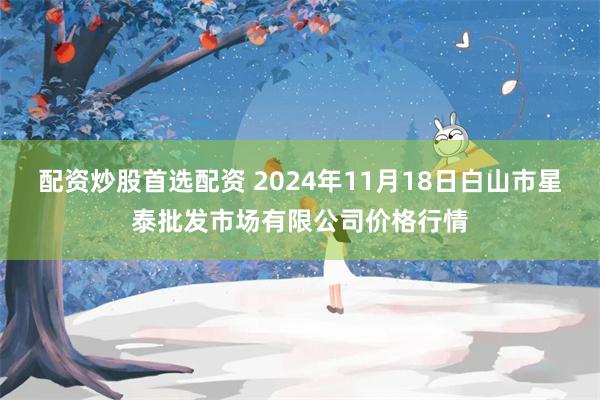 配资炒股首选配资 2024年11月18日白山市星泰批发市场有限公司价格行情